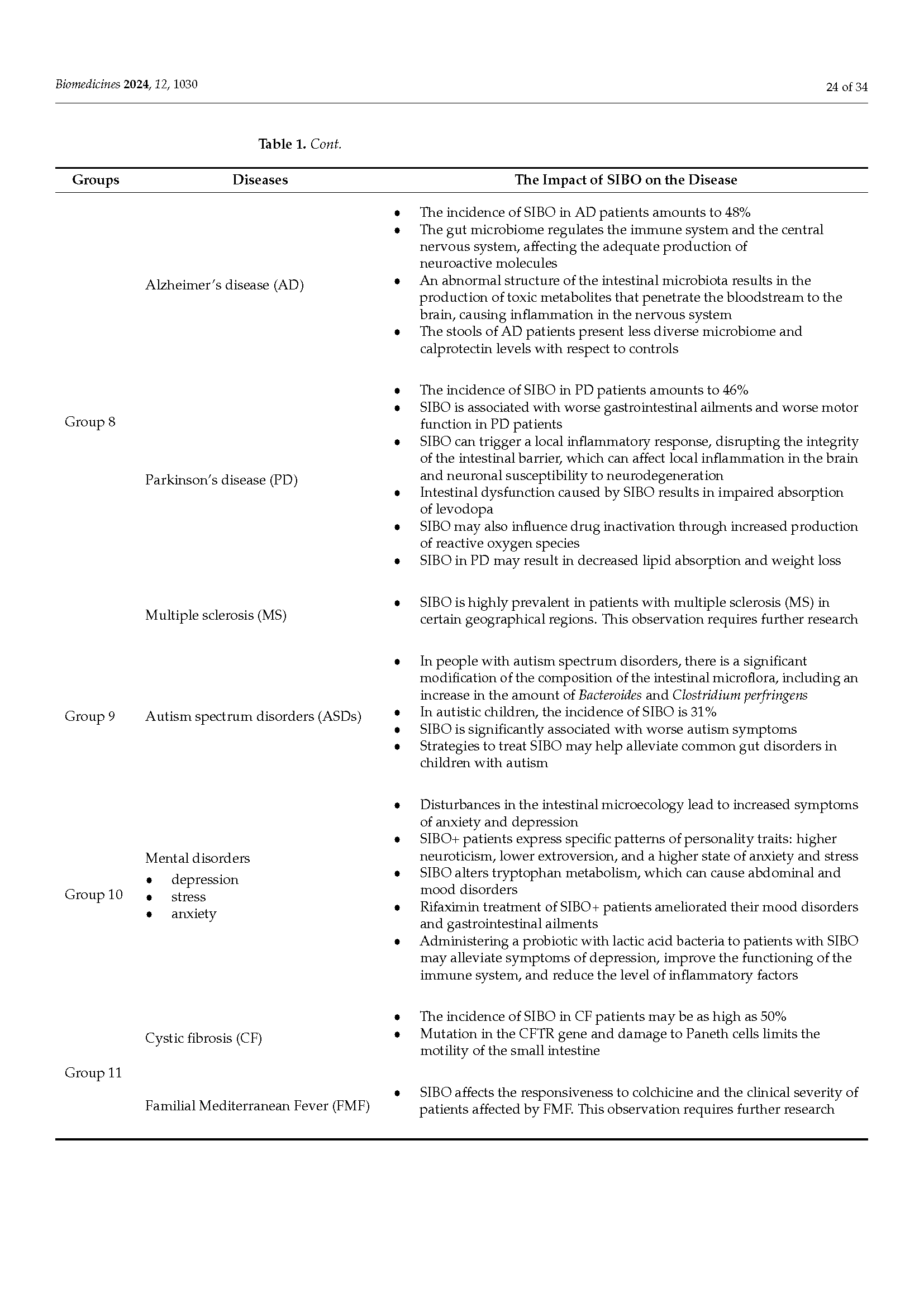 Biomedicines 2024, 12, 1030

24 of 34

Table 1. Cont.

| Groups | Diseases | The Impact of SIBO on the Disease |
|---|---|---|
| Group 8 | Alzheimer's disease (AD) | • The incidence of SIBO in AD patients amounts to 48% • The gut microbiome regulates the immune system and the central nervous system, affecting the adequate production of neuroactive molecules • An abnormal structure of the intestinal microbiota results in the production of toxic metabolites that penetrate the bloodstream to the brain, causing inflammation in the nervous system • The stools of AD patients present less diverse microbiome and calprotectin levels with respect to controls |
| | Parkinson's disease (PD) | • The incidence of SIBO in PD patients amounts to 46% • SIBO is associated with worse gastrointestinal ailments and worse motor function in PD patients • SIBO can trigger a local inflammatory response, disrupting the integrity of the intestinal barrier, which can affect local inflammation in the brain and neuronal susceptibility to neurodegeneration • Intestinal dysfunction caused by SIBO results in impaired absorption of levodopa • SIBO may also influence drug inactivation through increased production of reactive oxygen species • SIBO in PD may result in decreased lipid absorption and weight loss |
| | Multiple sclerosis (MS) | • SIBO is highly prevalent in patients with multiple sclerosis (MS) in certain geographical regions. This observation requires further research |
| Group 9 | Autism spectrum disorders (ASDs) | • In people with autism spectrum disorders, there is a significant modification of the composition of the intestinal microflora, including an increase in the amount of Bacteroides and Clostridium perfringens • In autistic children, the incidence of SIBO is 31% • SIBO is significantly associated with worse autism symptoms • Strategies to treat SIBO may help alleviate common gut disorders in children with autism |
| Group 10 | Mental disorders • depression • stress • anxiety | • Disturbances in the intestinal microecology lead to increased symptoms of anxiety and depression • SIBO+ patients express specific patterns of personality traits: higher neuroticism, lower extroversion, and a higher state of anxiety and stress • SIBO alters tryptophan metabolism, which can cause abdominal and mood disorders • Rifaximin treatment of SIBO+ patients ameliorated their mood disorders and gastrointestinal ailments • Administering a probiotic with lactic acid bacteria to patients with SIBO may alleviate symptoms of depression, improve the functioning of the immune system, and reduce the level of inflammatory factors |
| Group 11 | Cystic fibrosis (CF) | • The incidence of SIBO in CF patients may be as high as 50% • Mutation in the CFTR gene and damage to Paneth cells limits the motility of the small intestine |
| | Familial Mediterranean Fever (FMF) | • SIBO affects the responsiveness to colchicine and the clinical severity of patients affected by FMF. This observation requires further research |